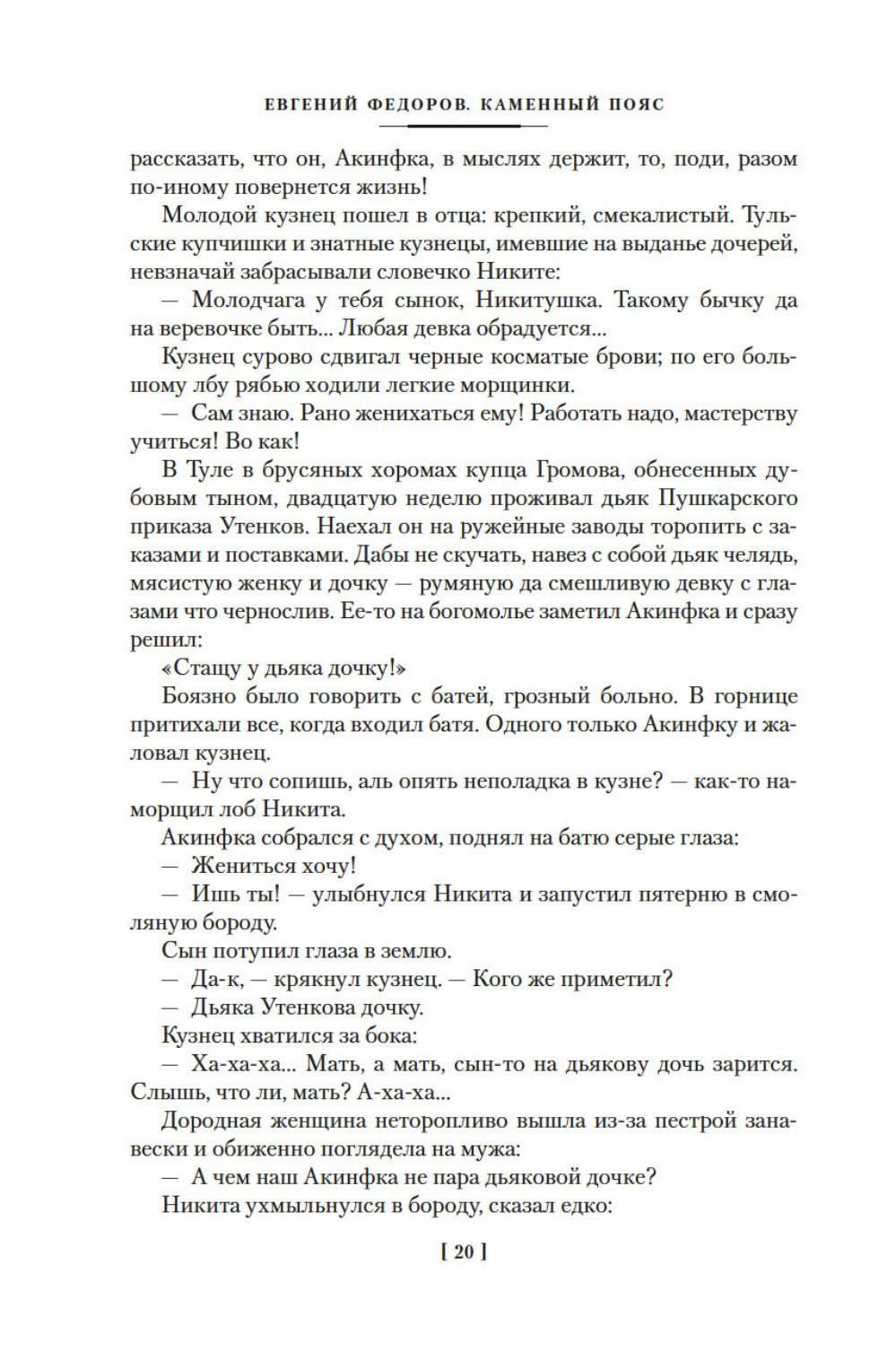 ЕВГЕНИЙ ФЕДОРОВ. КАМЕННЫЙ ПОЯС

рассказать, что он, Акинфка, в мыслях держит, то, поди, разом по-иному повернется жизнь!

Молодой кузнец пошел в отца: крепкий, смекалистый. Тульские купчишки и знатные кузнецы, имевшие на выданье дочерей, невзначай забрасывали словечко Никите:

— Молодчага у тебя сынок, Никитушка. Такому бычку да на веревочке быть... Любая девка обрадуется...

Кузнец сурово сдвигал черные косматые брови; по его большому лбу рябью ходили легкие морщинки.

— Сам знаю. Рано женихаться ему! Работать надо, мастерству учиться! Во как!

В Туле в брусяных хоромах купца Громова, обнесенных дубовым тыном, двадцатую неделю проживал дьяк Пушкарского приказа Утенков. Наехал он на ружейные заводы торопить с заказами и поставками. Дабы не скучать, навез с собой дьяк челядь, мясистую женку и дочку — румяную да смешливую девку с глазами что чернослив. Ее-то на богомолье заметил Акинфка и сразу решил:

«Стащу у дьяка дочку!»

Боязно было говорить с батей, грозный больно. В горнице притихали все, когда входил батя. Одного только Акинфку и жаловал кузнец.

— Ну что сопишь, аль опять неполадка в кузне? — как-то наморщил лоб Никита.

Акинфка собрался с духом, поднял на батю серые глаза:

— Жениться хочу!

— Ишь ты! — улыбнулся Никита и запустил пятерню в смоляную бороду.

Сын потупил глаза в землю.

— Да-к, — крякнул кузнец. — Кого же приметил?

— Дьяка Утенкова дочку.

Кузнец хватился за бока:

— Ха-ха-ха... Мать, а мать, сын-то на дьякову дочь зарится. Слышь, что ли, мать? А-ха-ха...

Дородная женщина неторопливо вышла из-за пестрой занавески и обиженно поглядела на мужа:

— А чем наш Акинфка не пара дьяковой дочке?

Никита ухмыльнулся в бороду, сказал едко:

[ 20 ]